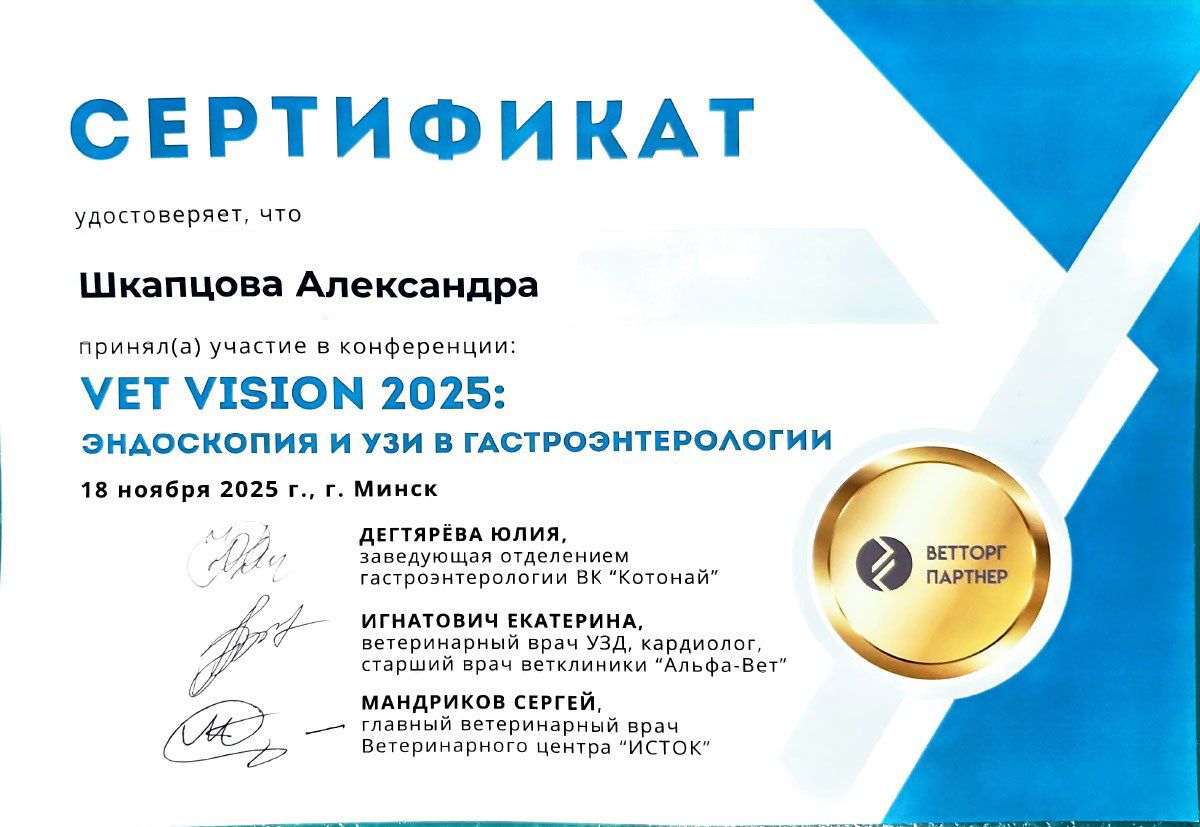 СЕРТИФИКАТ

удостоверяет, что

Шкапцова Александра

принял(а) участие в конференции:

VET VISION 2025:

ЭНДОСКОПИЯ И УЗИ В ГАСТРОЭНТЕРОЛОГИИ

18 ноября 2025 г., г. Минск

ДЕГТЯРЁВА ЮЛИЯ,
заведующая отделением
гастроэнтерологии ВК "Котонай"

ИГНАТОВИЧ ЕКАТЕРИНА,
ветеринарный врач УЗД, кардиолог,
старший врач ветклиники "Альфа-Вет"

МАНДРИКОВ СЕРГЕЙ,
главный ветеринарный врач
Ветеринарного центра "ИСТОК"

ВЕТТОРГ
ПАРТНЕР